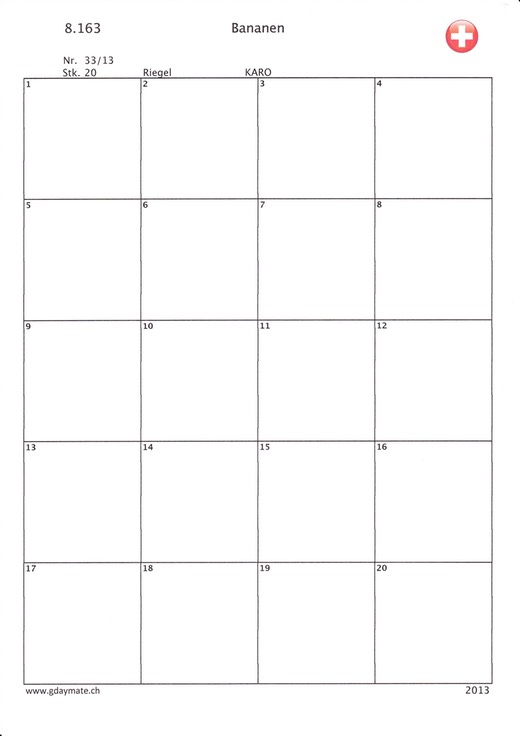 8.163 Bananen

Nr. 33/13
Stk. 20 Riegel KARO

| 1 | 2 | 3 | 4 |
|---|---|---|---|
| 5 | 6 | 7 | 8 |
| 9 | 10 | 11 | 12 |
| 13 | 14 | 15 | 16 |
| 17 | 18 | 19 | 20 |

www.gdaymate.ch 2013